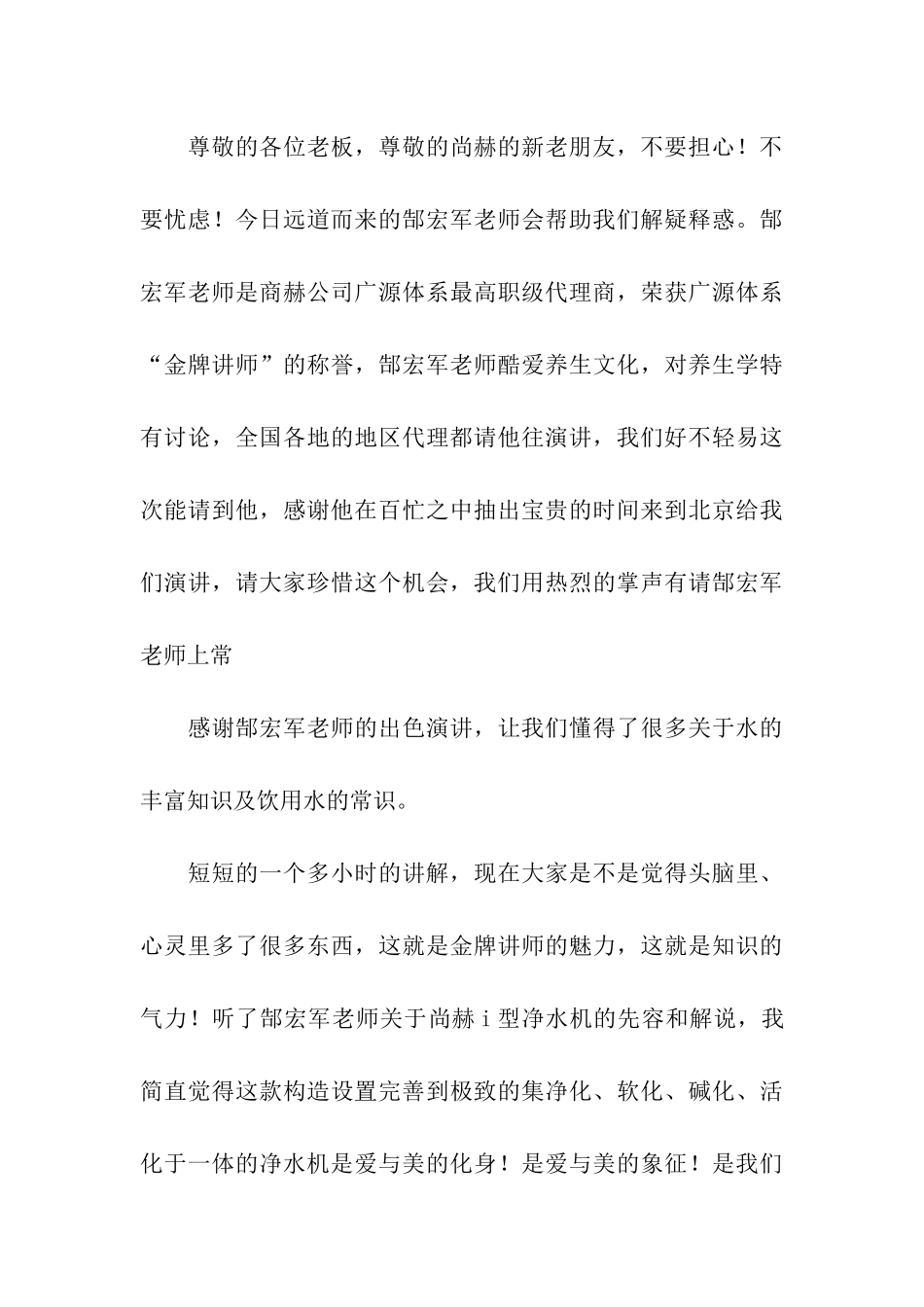 尊敬的各位老板，尊敬的尚赫的新老朋友，不要担心！不要忧虑！今日远道而来的郜宏军老师会帮助我们解疑释惑。郜宏军老师是商赫公司广源体系最高职级代理商，荣获广源体系“金牌讲师”的称誉，郜宏军老师酷爱养生文化，对养生学特有讨论，全国各地的地区代理都请他往演讲，我们好不轻易这次能请到他，感谢他在百忙之中抽出宝贵的时间来到北京给我们演讲，请大家珍惜这个机会，我们用热烈的掌声有请郜宏军老师上常

感谢郜宏军老师的出色演讲，让我们懂得了很多关于水的丰富知识及饮用水的常识。

短短的一个多小时的讲解，现在大家是不是觉得头脑里、心灵里多了很多东西，这就是金牌讲师的魅力，这就是知识的气力！听了郜宏军老师关于尚赫ｉ型净水机的先容和解说，我简直觉得这款构造设置完善到极致的集净化、软化、碱化、活化于一体的净水机是爱与美的化身！是爱与美的象征！是我们